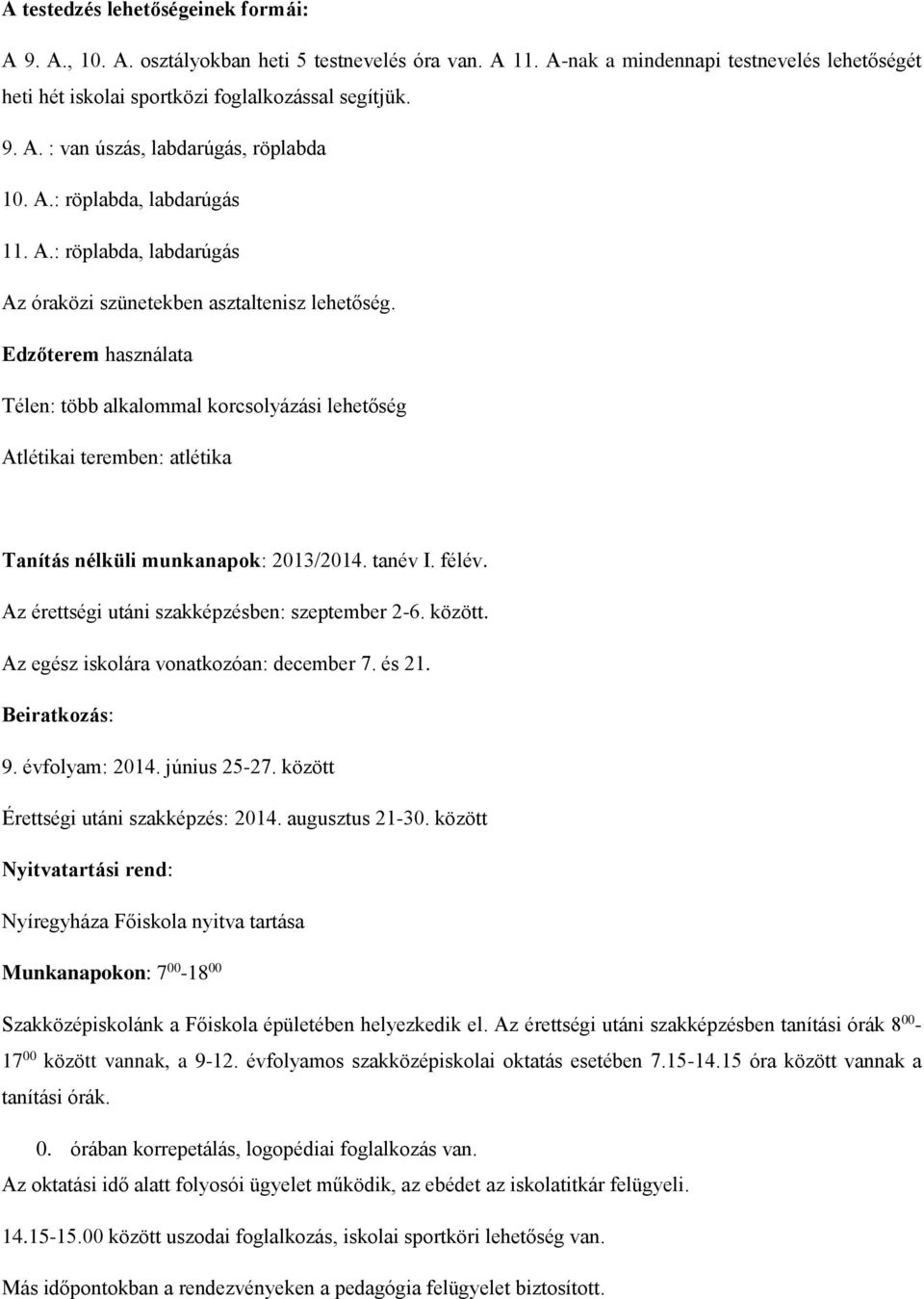 A testedzés lehetőségeinek formái:

A 9. A., 10. A. osztályokban heti 5 testnevelés óra van. A 11. A-nak a mindennapi testnevelés lehetőségét heti hét iskolai sportközi foglalkozással segítjük.

9. A. : van úszás, labdarúgás, röplabda

10. A.: röplabda, labdarúgás

11. A.: röplabda, labdarúgás

Az óraközi szünetekben asztaltenisz lehetőség.

Edzőterem használata

Télen: több alkalommal korcsolyázási lehetőség

Atlétikai teremben: atlétika

Tanítás nélküli munkanapok: 2013/2014. tanév I. félév.

Az érettségi utáni szakképzésben: szeptember 2-6. között.

Az egész iskolára vonatkozóan: december 7. és 21.

Beiratkozás:

9. évfolyam: 2014. június 25-27. között

Érettségi utáni szakképzés: 2014. augusztus 21-30. között

Nyitvatartási rend:

Nyíregyháza Főiskola nyitva tartása

Munkanapokon: $7^{00}$-$18^{00}$

Szakközépiskolánk a Főiskola épületében helyezkedik el. Az érettségi utáni szakképzésben tanítási órák $8^{00}$-$17^{00}$ között vannak, a 9-12. évfolyamos szakközépiskolai oktatás esetében 7.15-14.15 óra között vannak a tanítási órák.

0. órában korrepetálás, logopédiai foglalkozás van.

Az oktatási idő alatt folyosói ügyelet működik, az ebédet az iskolatitkár felügyeli.

14.15-15.00 között uszodai foglalkozás, iskolai sportköri lehetőség van.

Más időpontokban a rendezvényeken a pedagógia felügyelet biztosított.